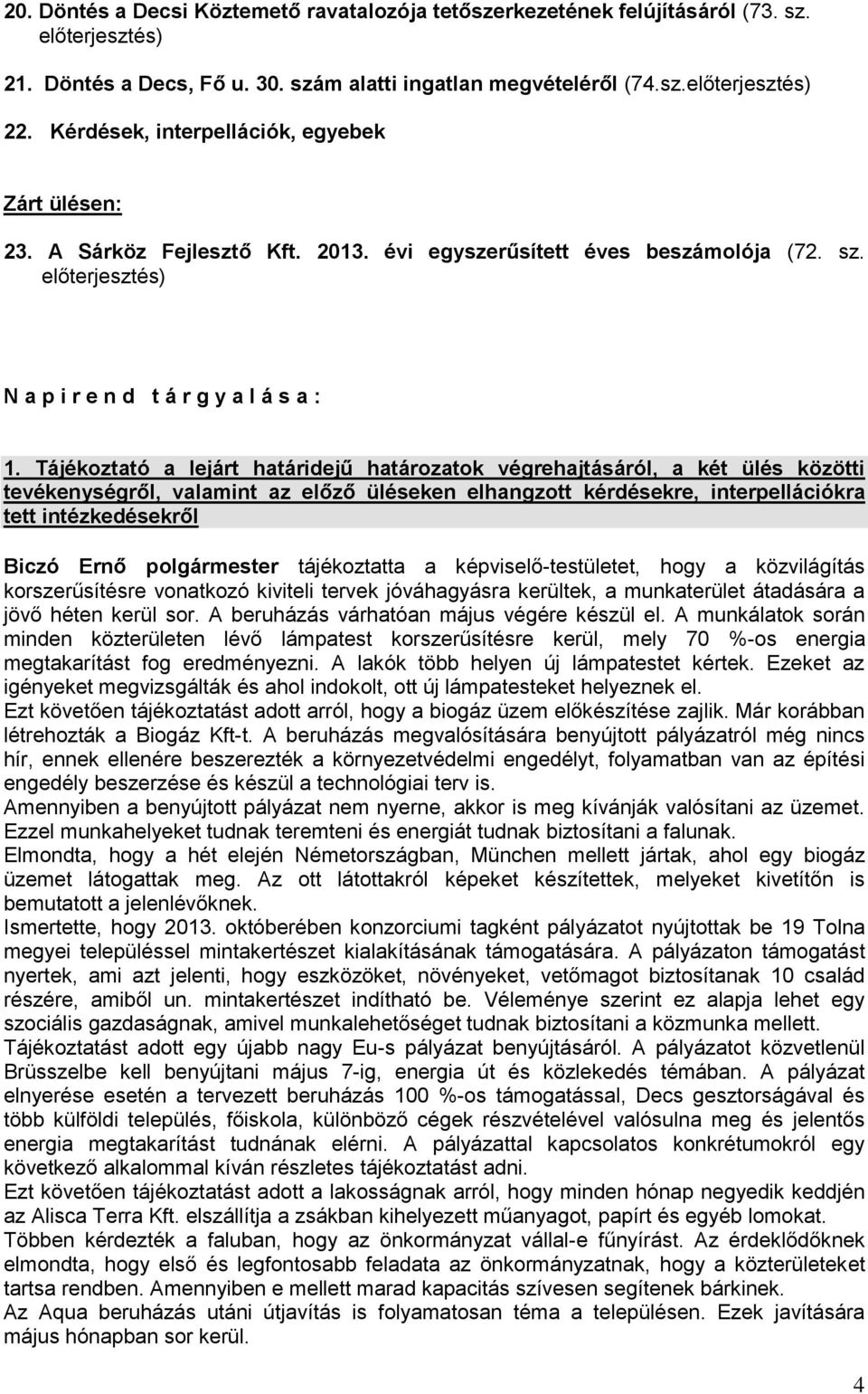 20. Döntés a Decsi Köztemető ravatalozója tetőszerkezetének felújításáról (73. sz. előterjesztés)

21. Döntés a Decs, Fő u. 30. szám alatti ingatlan megvételéről (74.sz.előterjesztés)

22. Kérdések, interpellációk, egyebek

Zárt ülésen:

23. A Sárköz Fejlesztő Kft. 2013. évi egyszerűsített éves beszámolója (72. sz. előterjesztés)

N a p i r e n d t á r g y a l á s a :

1. Tájékoztató a lejárt határidejű határozatok végrehajtásáról, a két ülés közötti tevékenységről, valamint az előző üléseken elhangzott kérdésekre, interpellációkra tett intézkedésekről

Biczó Ernő polgármester tájékoztatta a képviselő-testületet, hogy a közvilágítás korszerűsítésre vonatkozó kiviteli tervek jóváhagyásra kerültek, a munkaterület átadására a jövő héten kerül sor. A beruházás várhatóan május végére készül el. A munkálatok során minden közterületen lévő lámpatest korszerűsítésre kerül, mely 70 %-os energia megtakarítást fog eredményezni. A lakók több helyen új lámpatestet kértek. Ezeket az igényeket megvizsgálták és ahol indokolt, ott új lámpatesteket helyeznek el.
Ezt követően tájékoztatást adott arról, hogy a biogáz üzem előkészítése zajlik. Már korábban létrehozták a Biogáz Kft-t. A beruházás megvalósítására benyújtott pályázatról még nincs hír, ennek ellenére beszerezték a környezetvédelmi engedélyt, folyamatban van az építési engedély beszerzése és készül a technológiai terv is.
Amennyiben a benyújtott pályázat nem nyerne, akkor is meg kívánják valósítani az üzemet. Ezzel munkahelyeket tudnak teremteni és energiát tudnak biztosítani a falunak.
Elmondta, hogy a hét elején Németországban, München mellett jártak, ahol egy biogáz üzemet látogattak meg. Az ott látottakról képeket készítettek, melyeket kivetítőn is bemutatott a jelenlévőknek.
Ismertette, hogy 2013. októberében konzorciumi tagként pályázatot nyújtottak be 19 Tolna megyei településsel mintakertészet kialakításának támogatására. A pályázaton támogatást nyertek, ami azt jelenti, hogy eszközöket, növényeket, vetőmagot biztosítanak 10 család részére, amiből un. mintakertészet indítható be. Véleménye szerint ez alapja lehet egy szociális gazdaságnak, amivel munkalehetőséget tudnak biztosítani a közmunka mellett.
Tájékoztatást adott egy újabb nagy Eu-s pályázat benyújtásáról. A pályázatot közvetlenül Brüsszelbe kell benyújtani május 7-ig, energia út és közlekedés témában. A pályázat elnyerése esetén a tervezett beruházás 100 %-os támogatással, Decs gesztorságával és több külföldi település, főiskola, különböző cégek részvételével valósulna meg és jelentős energia megtakarítást tudnának elérni. A pályázattal kapcsolatos konkrétumokról egy következő alkalommal kíván részletes tájékoztatást adni.
Ezt követően tájékoztatást adott a lakosságnak arról, hogy minden hónap negyedik keddjén az Alisca Terra Kft. elszállítja a zsákban kihelyezett műanyagot, papírt és egyéb lomokat.
Többen kérdezték a faluban, hogy az önkormányzat vállal-e fűnyírást. Az érdeklődőknek elmondta, hogy első és legfontosabb feladata az önkormányzatnak, hogy a közterületeket tartsa rendben. Amennyiben e mellett marad kapacitás szívesen segítenek bárkinek.
Az Aqua beruházás utáni útjavítás is folyamatosan téma a településen. Ezek javítására május hónapban sor kerül.

4